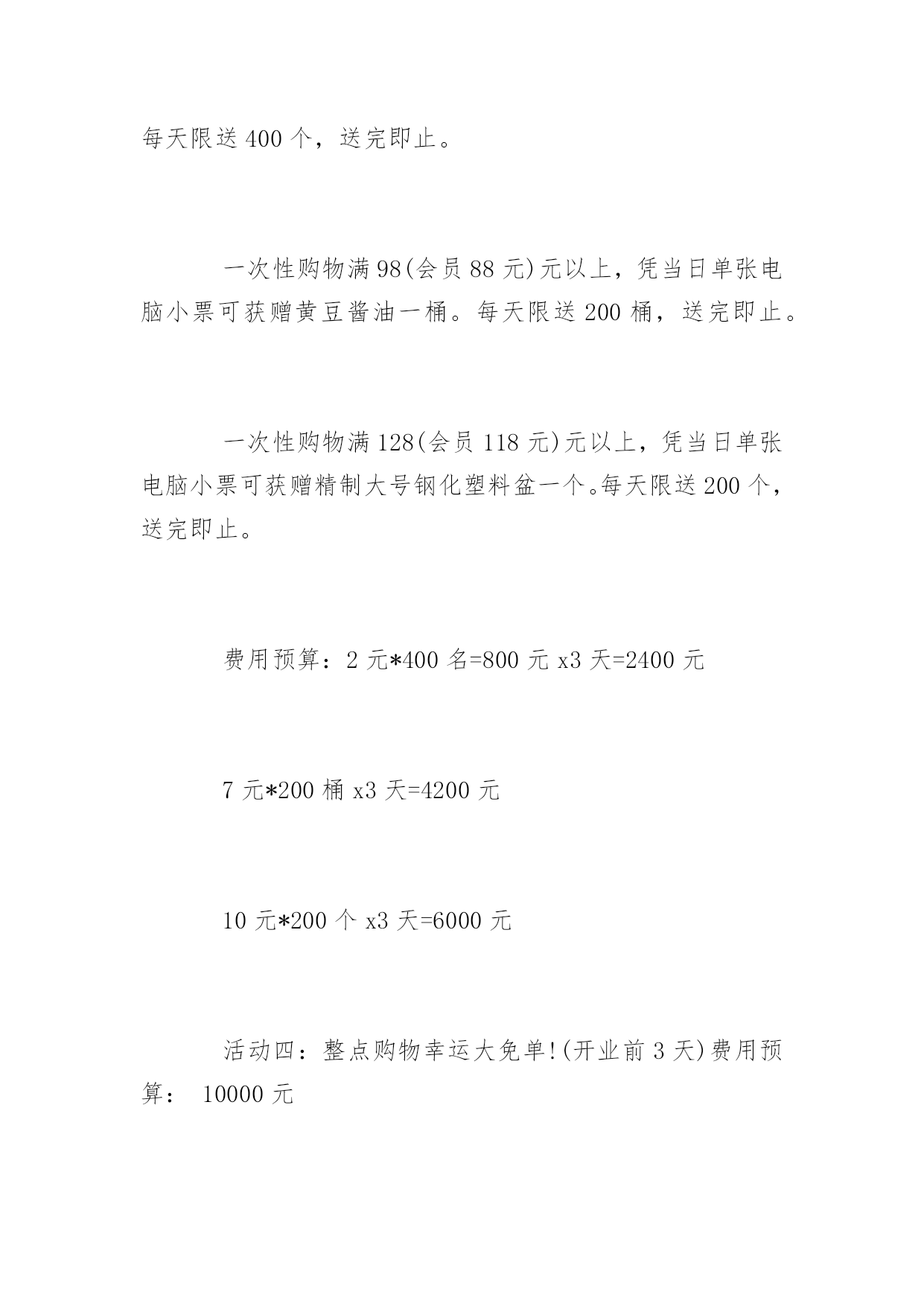 每天限送 400 个，送完即止。

一次性购物满 98(会员 88 元)元以上，凭当日单张电脑小票可获赠黄豆酱油一桶。每天限送 200 桶，送完即止。

一次性购物满 128(会员 118 元)元以上，凭当日单张电脑小票可获赠精制大号钢化塑料盆一个。每天限送 200 个，送完即止。

费用预算：2 元*400 名=800 元 x3 天=2400 元

7 元*200 桶 x3 天=4200 元

10 元*200 个 x3 天=6000 元

活动四：整点购物幸运大免单!(开业前 3 天)费用预算： 10000 元